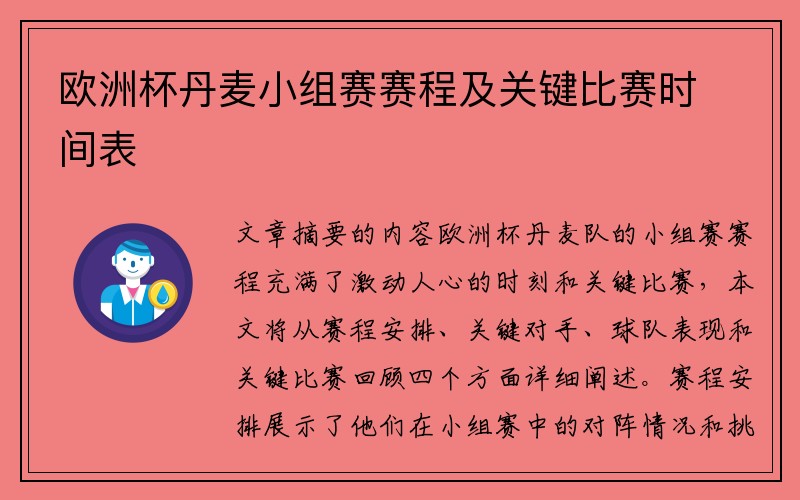 欧洲杯丹麦小组赛赛程及关键比赛时间表

文章摘要的内容欧洲杯丹麦队的小组赛赛程充满了激动人心的时刻和关键比赛，本文将从赛程安排、关键对手、球队表现和关键比赛回顾四个方面详细阐述。赛程安排展示了他们在小组赛中的对阵情况和挑